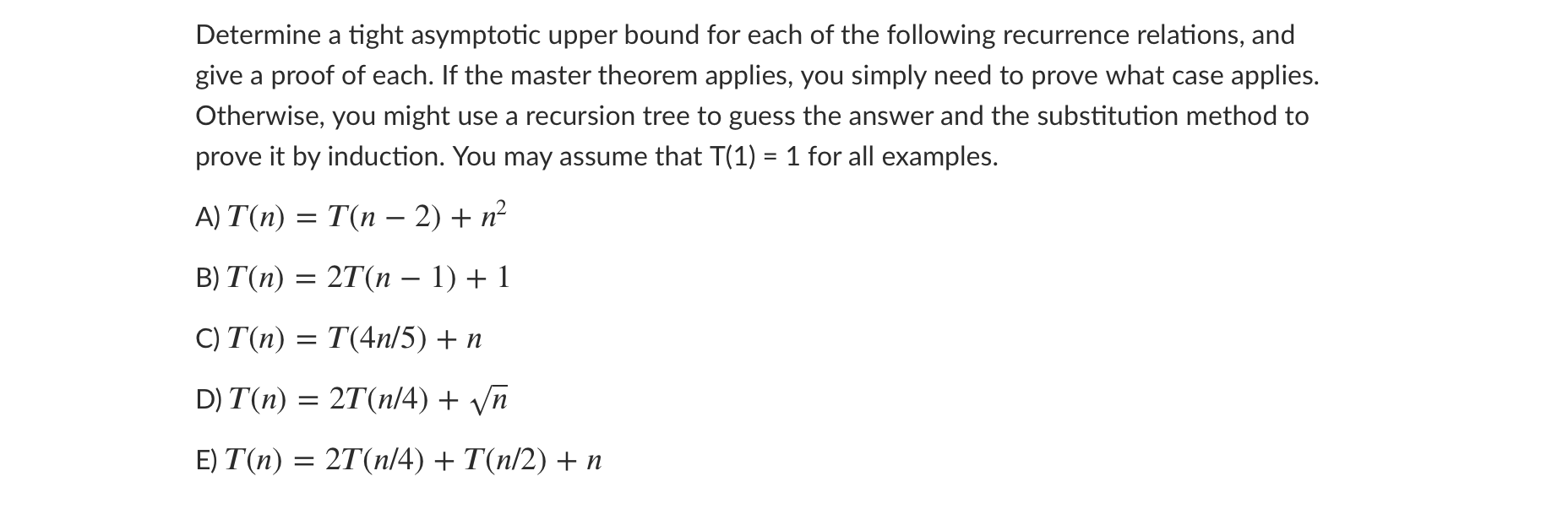 Determine a tight asymptotic upper bound for each of the following recurrence relations, and give a proof of each. If the master theorem applies, you simply need to prove what case applies. Otherwise, you might use a recursion tree to guess the answer and the substitution method to prove it by induction. You may assume that T(1) = 1 for all examples.

A) $T(n) = T(n-2) + n^2$

B) $T(n) = 2T(n-1) + 1$

C) $T(n) = T(4n/5) + n$

D) $T(n) = 2T(n/4) + \sqrt{n}$

E) $T(n) = 2T(n/4) + T(n/2) + n$